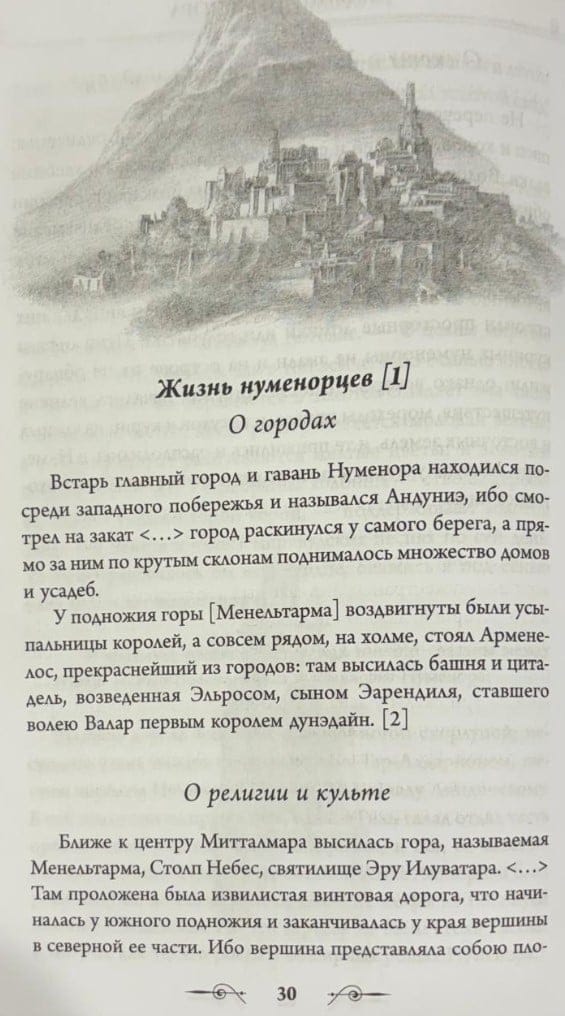 Жизнь нуменорцев [1]

О городах

Встарь главный город и гавань Нуменора находился посреди западного побережья и назывался Андуниэ, ибо смотрел на закат <...> город раскинулся у самого берега, а прямо за ним по крутым склонам поднималось множество домов и усадеб.

У подножия горы [Менельтарма] воздвигнуты были усыпальницы королей, а совсем рядом, на холме, стоял Арменелос, прекраснейший из городов: там высилась башня и цитадель, возведенная Эльросом, сыном Эарендиля, ставшего волею Валар первым королем дунэдайн. [2]

О религии и культе

Ближе к центру Митталмара высилась гора, называемая Менельтарма, Столп Небес, святилище Эру Илуватара. <...> Там проложена была извилистая винтовая дорога, что начиналась у южного подножия и заканчивалась у края вершины в северной ее части. Ибо вершина представляла собою пло-

30